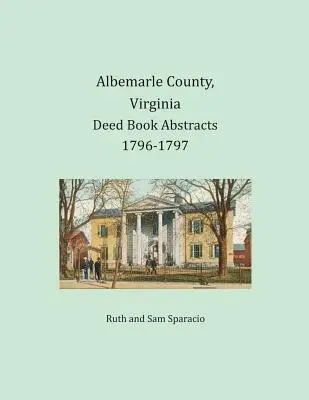 Albemarle County, Virginia
Deed Book Abstracts
1796-1797

Ruth and Sam Sparacio